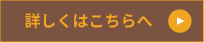 詳しくはこちらへ